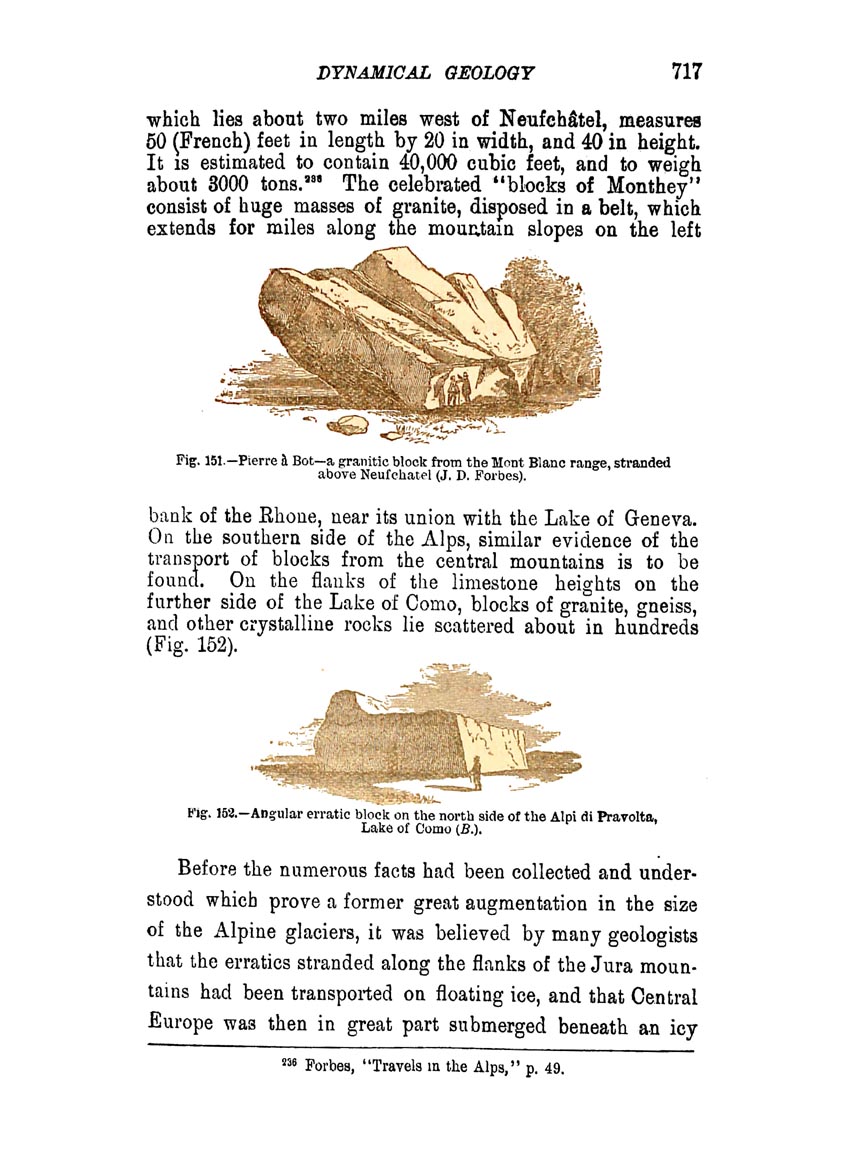 DYNAMICAL GEOLOGY 717

which lies about two miles west of Neufchâtel, measures 50 (French) feet in length by 20 in width, and 40 in height. It is estimated to contain 40,000 cubic feet, and to weigh about 3000 tons.$^{236}$ The celebrated "blocks of Monthey" consist of huge masses of granite, disposed in a belt, which extends for miles along the mountain slopes on the left

Fig. 151.—Pierre à Bot—a granitic block from the Mont Blanc range, stranded above Neufchatel (J. D. Forbes).

bank of the Rhone, near its union with the Lake of Geneva. On the southern side of the Alps, similar evidence of the transport of blocks from the central mountains is to be found. On the flanks of the limestone heights on the further side of the Lake of Como, blocks of granite, gneiss, and other crystalline rocks lie scattered about in hundreds (Fig. 152).

Fig. 152.—Angular erratic block on the north side of the Alpi di Pravolta, Lake of Como (B.).

Before the numerous facts had been collected and understood which prove a former great augmentation in the size of the Alpine glaciers, it was believed by many geologists that the erratics stranded along the flanks of the Jura mountains had been transported on floating ice, and that Central Europe was then in great part submerged beneath an icy

$^{236}$ Forbes, "Travels in the Alps," p. 49.